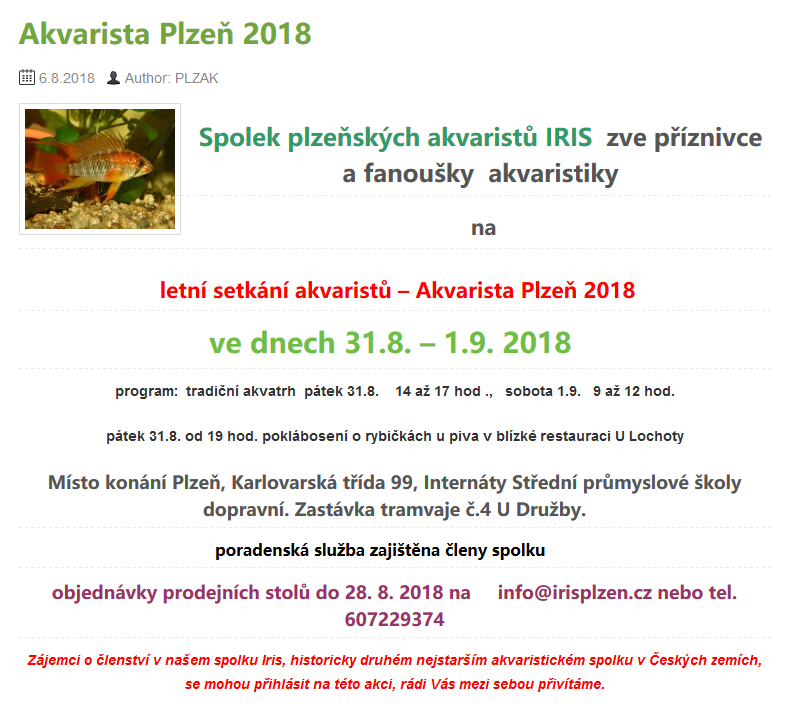 Akvarista Plzeň 2018

6.8.2018 Author: PLZAK

Spolek plzeňských akvaristů IRIS zve příznivce a fanoušky akvaristiky

na

letní setkání akvaristů – Akvarista Plzeň 2018

ve dnech 31.8. – 1.9. 2018

program: tradiční akvatrh pátek 31.8. 14 až 17 hod ., sobota 1.9. 9 až 12 hod.

pátek 31.8. od 19 hod. poklábosení o rybičkách u piva v blízké restauraci U Lochoty

Místo konání Plzeň, Karlovarská třída 99, Internáty Střední průmyslové školy dopravní. Zastávka tramvaje č.4 U Družby.

poradenská služba zajištěna členy spolku

objednávky prodejních stolů do 28. 8. 2018 na info@irisplzen.cz nebo tel. 607229374

Zájemci o členství v našem spolku Iris, historicky druhém nejstarším akvaristickém spolku v Českých zemích, se mohou přihlásit na této akci, rádi Vás mezi sebou přivítáme.